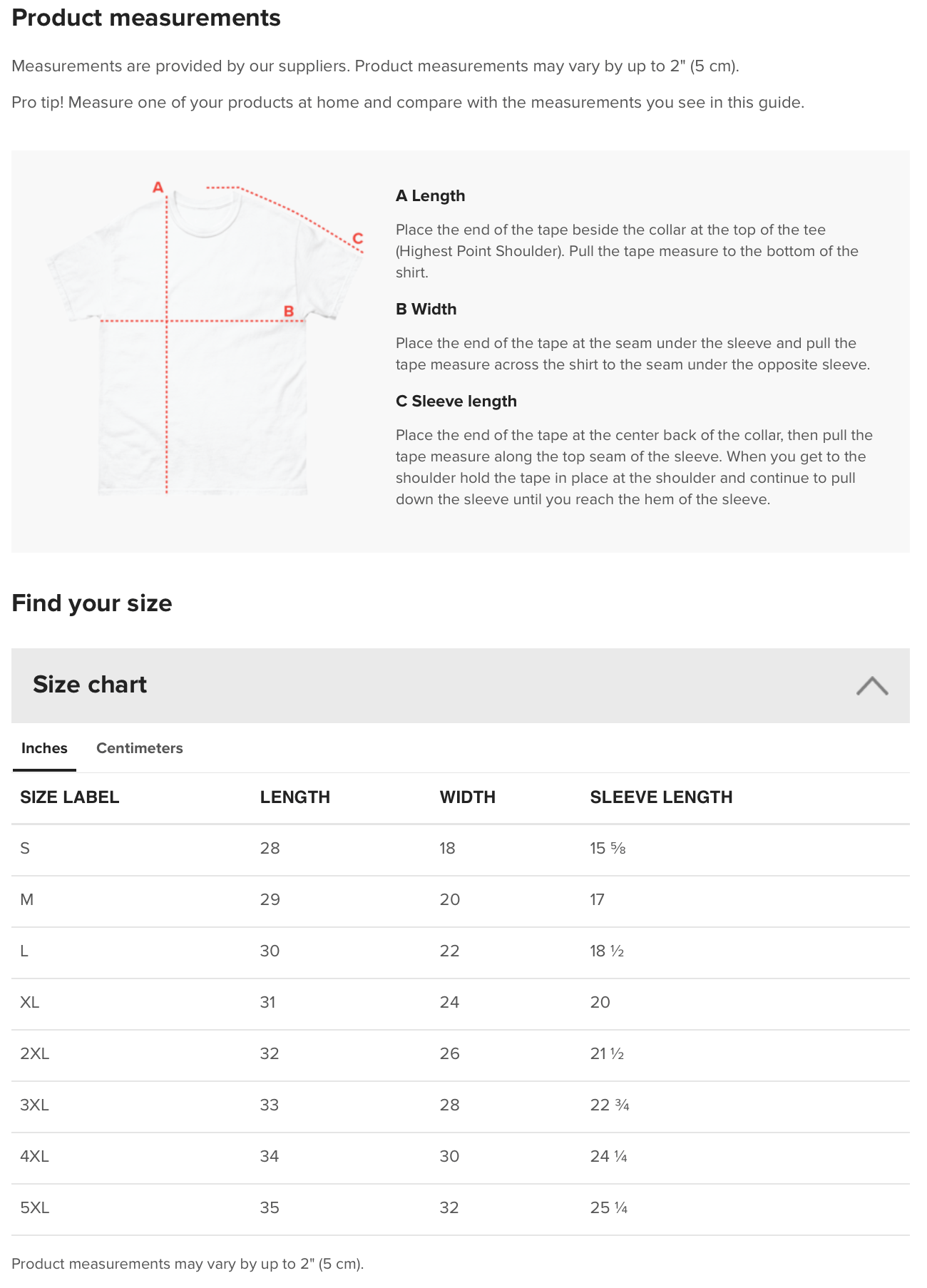 Product measurements

Measurements are provided by our suppliers. Product measurements may vary by up to 2" (5 cm).

Pro tip! Measure one of your products at home and compare with the measurements you see in this guide.

A

C

B

A Length

Place the end of the tape beside the collar at the top of the tee (Highest Point Shoulder). Pull the tape measure to the bottom of the shirt.

B Width

Place the end of the tape at the seam under the sleeve and pull the tape measure across the shirt to the seam under the opposite sleeve.

C Sleeve length

Place the end of the tape at the center back of the collar, then pull the tape measure along the top seam of the sleeve. When you get to the shoulder hold the tape in place at the shoulder and continue to pull down the sleeve until you reach the hem of the sleeve.

Find your size

Size chart

Inches Centimeters

| SIZE LABEL | LENGTH | WIDTH | SLEEVE LENGTH |
|---|---|---|---|
| S | 28 | 18 | 15 ⅝ |
| M | 29 | 20 | 17 |
| L | 30 | 22 | 18 ½ |
| XL | 31 | 24 | 20 |
| 2XL | 32 | 26 | 21 ½ |
| 3XL | 33 | 28 | 22 ¾ |
| 4XL | 34 | 30 | 24 ¼ |
| 5XL | 35 | 32 | 25 ¼ |

Product measurements may vary by up to 2" (5 cm).